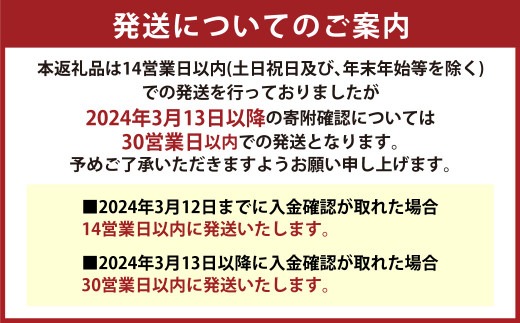 発送についてのご案内

本返礼品は14営業日以内(土日祝日及び、年末年始等を除く)での発送を行っておりましたが
2024年3月13日以降の寄附確認については
30営業日以内での発送となります。
予めご了承いただきますようお願い申し上げます。

■2024年3月12日までに入金確認が取れた場合
14営業日以内に発送いたします。

■2024年3月13日以降に入金確認が取れた場合
30営業日以内に発送いたします。